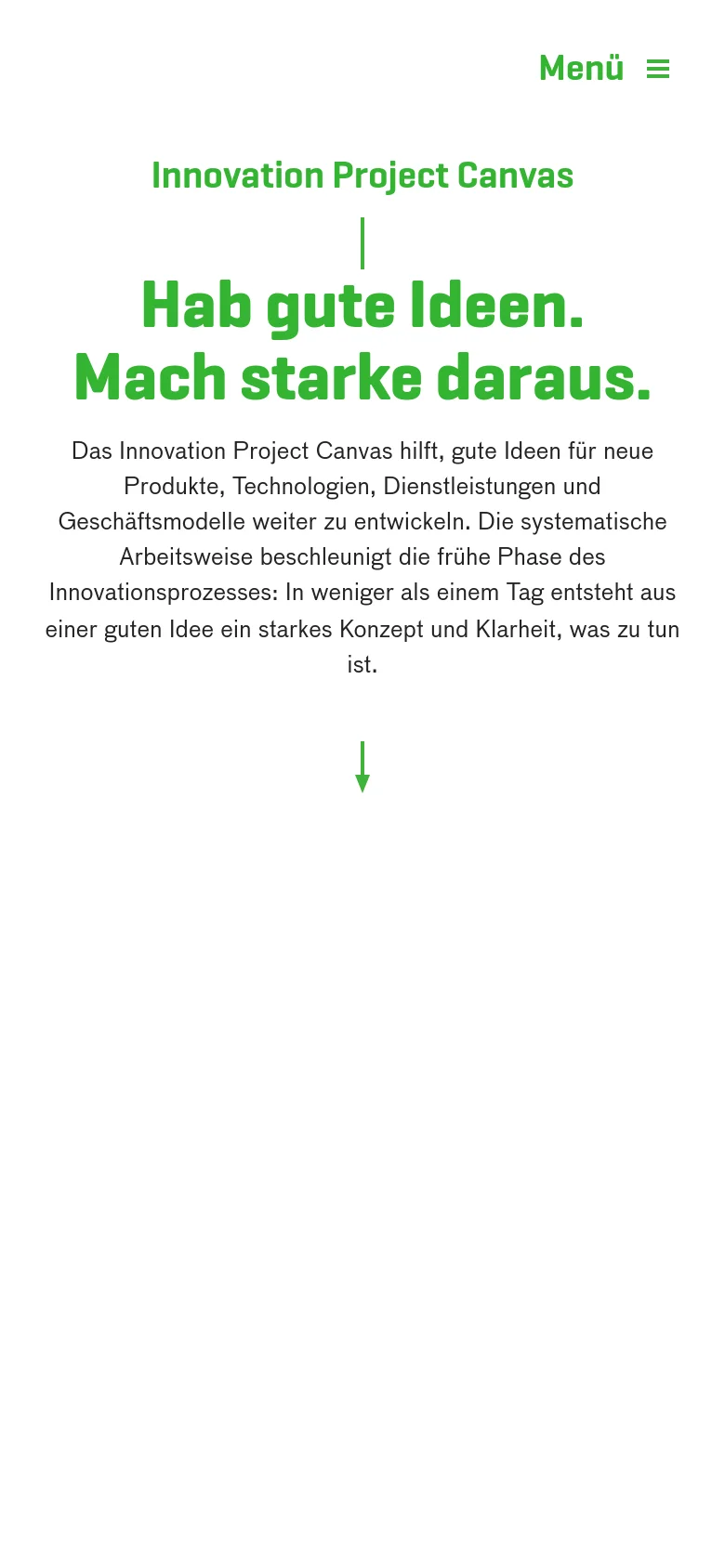 Menü

Innovation Project Canvas

Hab gute Ideen.
Mach starke daraus.

Das Innovation Project Canvas hilft, gute Ideen für neue Produkte, Technologien, Dienstleistungen und Geschäftsmodelle weiter zu entwickeln. Die systematische Arbeitsweise beschleunigt die frühe Phase des Innovationsprozesses: In weniger als einem Tag entsteht aus einer guten Idee ein starkes Konzept und Klarheit, was zu tun ist.